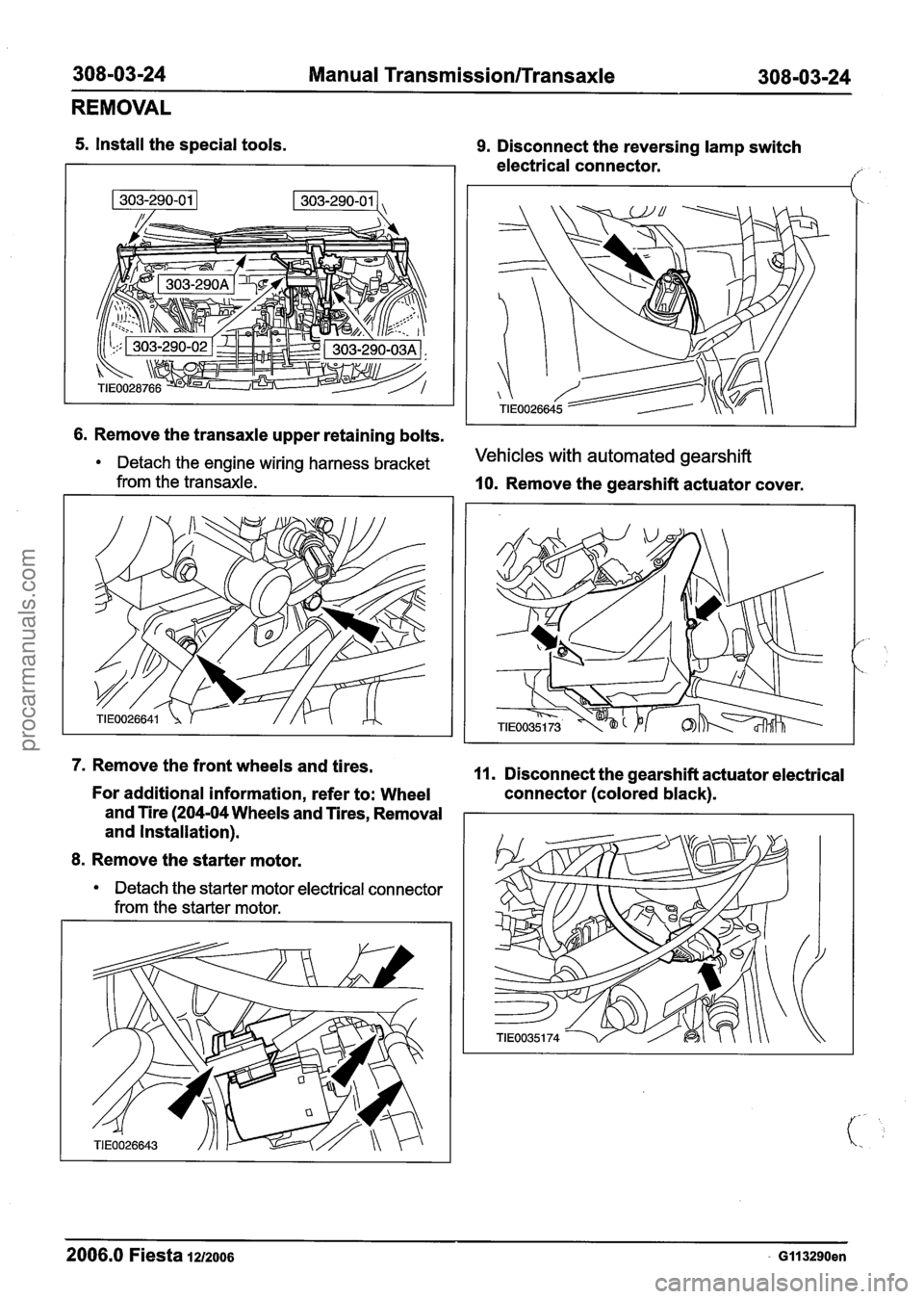 308-03-24 Manual Transmission/Transaxle 308-03-24

REMOVAL

5. Install the special tools.

303-290-01
303-290-01
303-290A
303-290-02
303-290-03A
TIE0028766

6. Remove the transaxle upper retaining bolts.

• Detach the engine wiring harness bracket from the transaxle.

TIE0026641

7. Remove the front wheels and tires.

For additional information, refer to: Wheel and Tire (204-04 Wheels and Tires, Removal and Installation).

8. Remove the starter motor.

• Detach the starter motor electrical connector from the starter motor.

TIE0026643

9. Disconnect the reversing lamp switch electrical connector.

TIE0026645

Vehicles with automated gearshift

10. Remove the gearshift actuator cover.

TIE0035173

11. Disconnect the gearshift actuator electrical connector (colored black).

TIE0035174

2006.0 Fiesta 12/2006 G113290en

procarmanuals.com

carmanualsonline.info